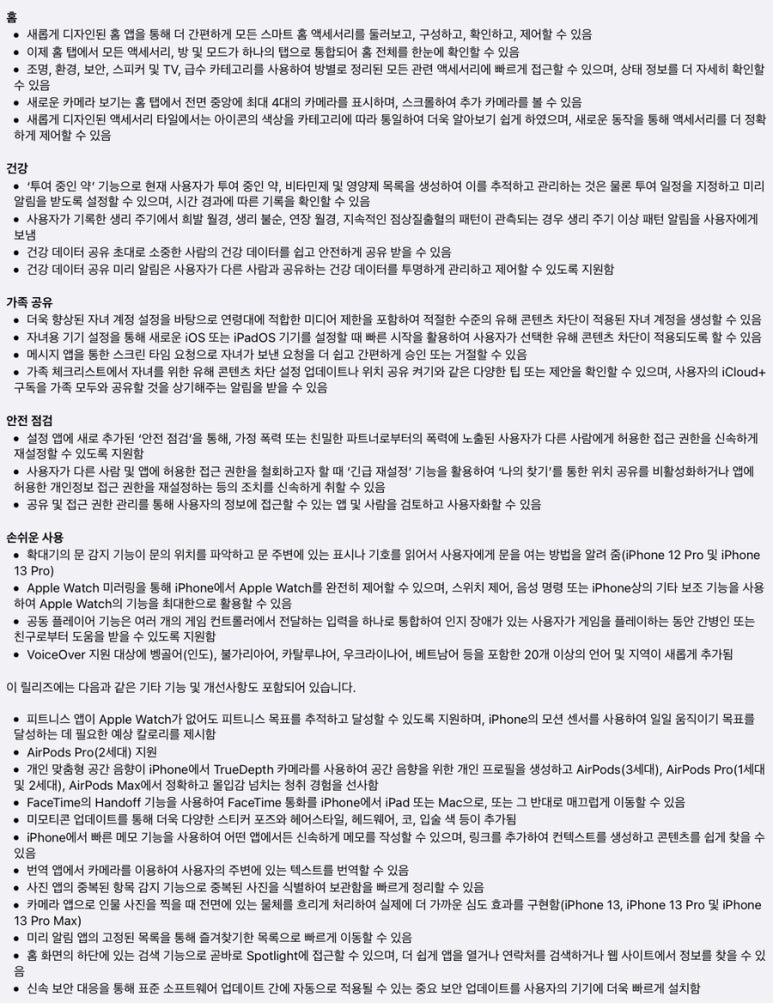 홈
• 새롭게 디자인된 홈 앱을 통해 더 간편하게 모든 스마트 홈 액세서리를 둘러보고, 구성하고, 확인하고, 제어할 수 있음
• 이제 홈 탭에서 모든 액세서리, 방 및 모드가 하나의 탭으로 통합되어 홈 전체를 한눈에 확인할 수 있음
• 조명, 환경, 보안, 스피커 및 TV, 급수 카테고리를 사용하여 방별로 정리된 모든 관련 액세서리에 빠르게 접근할 수 있으며, 상태 정보를 더 자세히 확인할 수 있음
• 새로운 카메라 보기는 홈 탭에서 전면 중앙에 최대 4대의 카메라를 표시하며, 스크롤하여 추가 카메라를 볼 수 있음
• 새롭게 디자인된 액세서리 타일에서는 아이콘의 색상을 카테고리에 따라 통일하여 더욱 알아보기 쉽게 하였으며, 새로운 동작을 통해 액세서리를 더 정확하게 제어할 수 있음

건강
• '투여 중인 약' 기능으로 현재 사용자가 투여 중인 약, 비타민제 및 영양제 목록을 생성하여 이를 추적하고 관리하는 것은 물론 투여 일정을 지정하고 미리 알림을 받도록 설정할 수 있으며, 시간 경과에 따른 기록을 확인할 수 있음
• 사용자가 기록한 생리 주기에서 희발 월경, 생리 불순, 연장 월경, 지속적인 점상질출혈의 패턴이 관측되는 경우 생리 주기 이상 패턴 알림을 사용자에게 보냄
• 건강 데이터 공유 초대로 소중한 사람의 건강 데이터를 쉽고 안전하게 공유 받을 수 있음
• 건강 데이터 공유 미리 알림은 사용자가 다른 사람과 공유하는 건강 데이터를 투명하게 관리하고 제어할 수 있도록 지원함

가족 공유
• 더욱 향상된 자녀 계정 설정을 바탕으로 연령대에 적합한 미디어 제한을 포함하여 적절한 수준의 유해 콘텐츠 차단이 적용된 자녀 계정을 생성할 수 있음
• 자녀용 기기 설정을 통해 새로운 iOS 또는 iPadOS 기기를 설정할 때 빠른 시작을 활용하여 사용자가 선택한 유해 콘텐츠 차단이 적용되도록 할 수 있음
• 메시지 앱을 통한 스크린 타임 요청으로 자녀가 보낸 요청을 더 쉽고 간편하게 승인 또는 거절할 수 있음
• 가족 체크리스트에서 자녀를 위한 유해 콘텐츠 차단 설정 업데이트나 위치 공유 켜기와 같은 다양한 팁 또는 제안을 확인할 수 있으며, 사용자의 iCloud+ 구독을 가족 모두와 공유할 것을 상기해주는 알림을 받을 수 있음

안전 점검
• 설정 앱에 새로 추가된 '안전 점검'을 통해, 가정 폭력 또는 친밀한 파트너로부터의 폭력에 노출된 사용자가 다른 사람에게 허용한 접근 권한을 신속하게 재설정할 수 있도록 지원함
• 사용자가 다른 사람 및 앱에 허용한 접근 권한을 철회하고자 할 때 '긴급 재설정' 기능을 활용하여 '나의 찾기'를 통한 위치 공유를 비활성화하거나 앱에 허용한 개인정보 접근 권한을 재설정하는 등의 조치를 신속하게 취할 수 있음
• 공유 및 접근 권한 관리를 통해 사용자의 정보에 접근할 수 있는 앱 및 사람을 검토하고 사용자화할 수 있음

손쉬운 사용
• 확대기의 문 감지 기능이 문의 위치를 파악하고 문 주변에 있는 표시나 기호를 읽어서 사용자에게 문을 여는 방법을 알려 줌(iPhone 12 Pro 및 iPhone 13 Pro)
• Apple Watch 미러링을 통해 iPhone에서 Apple Watch를 완전히 제어할 수 있으며, 스위치 제어, 음성 명령 또는 iPhone상의 기타 보조 기능을 사용하여 Apple Watch의 기능을 최대한으로 활용할 수 있음
• 공동 플레이어 기능은 여러 개의 게임 컨트롤러에서 전달하는 입력을 하나로 통합하여 인지 장애가 있는 사용자가 게임을 플레이하는 동안 간병인 또는 친구로부터 도움을 받을 수 있도록 지원함
• VoiceOver 지원 대상에 벵골어(인도), 불가리아어, 카탈루냐어, 우크라이나어, 베트남어 등을 포함한 20개 이상의 언어 및 지역이 새롭게 추가됨

이 릴리즈에는 다음과 같은 기타 기능 및 개선사항도 포함되어 있습니다.

• 피트니스 앱이 Apple Watch가 없어도 피트니스 목표를 추적하고 달성할 수 있도록 지원하며, iPhone의 모션 센서를 사용하여 일일 움직이기 목표를 달성하는 데 필요한 예상 칼로리를 제시함
• AirPods Pro(2세대) 지원
• 개인 맞춤형 공간 음향이 iPhone에서 TrueDepth 카메라를 사용하여 공간 음향을 위한 개인 프로필을 생성하고 AirPods(3세대), AirPods Pro(1세대 및 2세대), AirPods Max에서 정확하고 몰입감 넘치는 청취 경험을 선사함
• FaceTime의 Handoff 기능을 사용하여 FaceTime 통화를 iPhone에서 iPad 또는 Mac으로, 또는 그 반대로 매끄럽게 이동할 수 있음
• 미모티콘 업데이트를 통해 더욱 다양한 스티커 포즈와 헤어스타일, 헤드웨어, 코, 입술 색 등이 추가됨
• iPhone에서 빠른 메모 기능을 사용하여 어떤 앱에서든 신속하게 메모를 작성할 수 있으며, 링크를 추가하여 컨텍스트를 생성하고 콘텐츠를 쉽게 찾을 수 있음
• 번역 앱에서 카메라를 이용하여 사용자의 주변에 있는 텍스트를 번역할 수 있음
• 사진 앱의 중복된 항목 감지 기능으로 중복된 사진을 식별하여 보관함을 빠르게 정리할 수 있음
• 카메라 앱으로 인물 사진을 찍을 때 전면에 있는 물체를 흐리게 처리하여 실제에 더 가까운 심도 효과를 구현함(iPhone 13, iPhone 13 Pro 및 iPhone 13 Pro Max)
• 미리 알림 앱의 고정된 목록을 통해 즐겨찾기한 목록으로 빠르게 이동할 수 있음
• 홈 화면의 하단에 있는 검색 기능으로 곧바로 Spotlight에 접근할 수 있으며, 더 쉽게 앱을 열거나 연락처를 검색하거나 웹 사이트에서 정보를 찾을 수 있음
• 신속 보안 대응을 통해 표준 소프트웨어 업데이트 간에 자동으로 적용될 수 있는 중요 보안 업데이트를 사용자의 기기에 더욱 빠르게 설치함